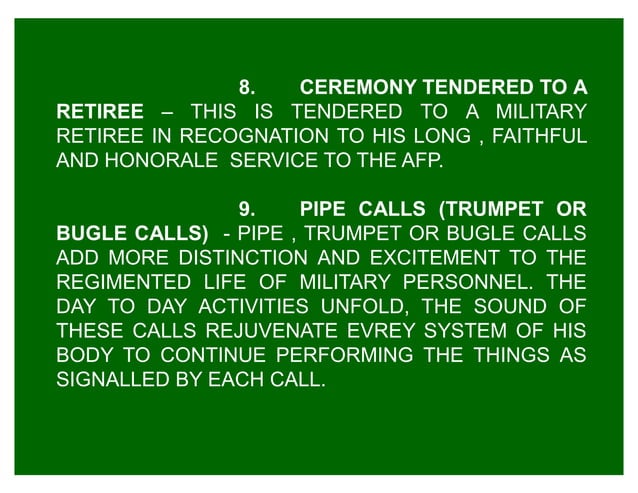 8. CEREMONY TENDERED TO A RETIREE – THIS IS TENDERED TO A MILITARY RETIREE IN RECOGNATION TO HIS LONG , FAITHFUL AND HONORALE SERVICE TO THE AFP.

9. PIPE CALLS (TRUMPET OR BUGLE CALLS) - PIPE , TRUMPET OR BUGLE CALLS ADD MORE DISTINCTION AND EXCITEMENT TO THE REGIMENTED LIFE OF MILITARY PERSONNEL. THE DAY TO DAY ACTIVITIES UNFOLD, THE SOUND OF THESE CALLS REJUVENATE EVREY SYSTEM OF HIS BODY TO CONTINUE PERFORMING THE THINGS AS SIGNALLED BY EACH CALL.